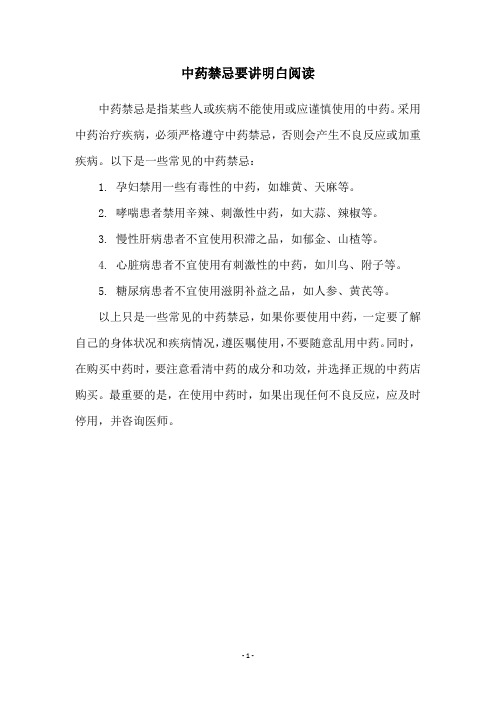 中药禁忌要讲明白阅读

中药禁忌是指某些人或疾病不能使用或应谨慎使用的中药。采用中药治疗疾病，必须严格遵守中药禁忌，否则会产生不良反应或加重疾病。以下是一些常见的中药禁忌：

1. 孕妇禁用一些有毒性的中药，如雄黄、天麻等。

2. 哮喘患者禁用辛辣、刺激性中药，如大蒜、辣椒等。

3. 慢性肝病患者不宜使用积滞之品，如郁金、山楂等。

4. 心脏病患者不宜使用有刺激性的中药，如川乌、附子等。

5. 糖尿病患者不宜使用滋阴补益之品，如人参、黄芪等。

以上只是一些常见的中药禁忌，如果你要使用中药，一定要了解自己的身体状况和疾病情况，遵医嘱使用，不要随意乱用中药。同时，在购买中药时，要注意看清中药的成分和功效，并选择正规的中药店购买。最重要的是，在使用中药时，如果出现任何不良反应，应及时停用，并咨询医师。

- 1 -